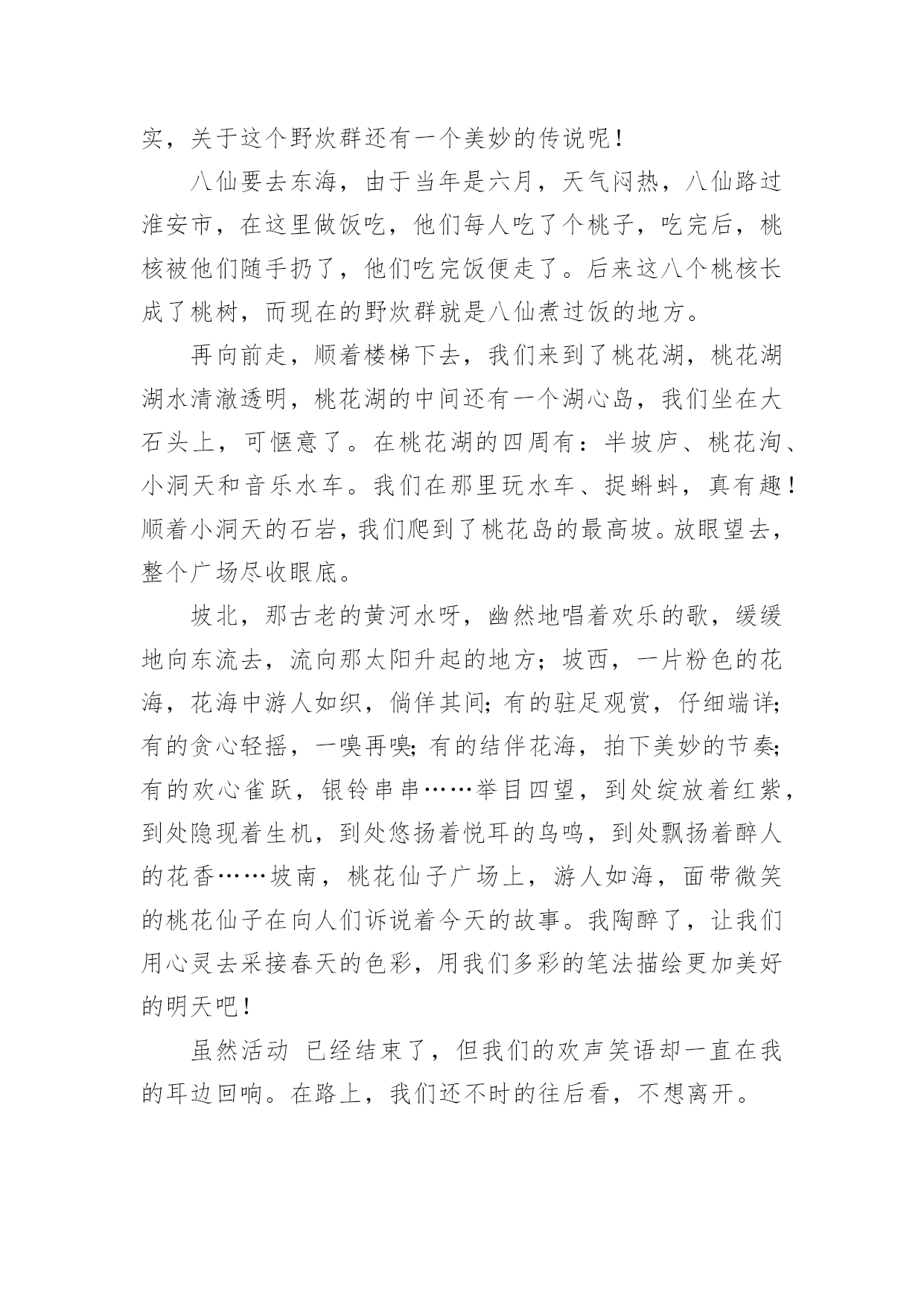 实，关于这个野炊群还有一个美妙的传说呢！

八仙要去东海，由于当年是六月，天气闷热，八仙路过淮安市，在这里做饭吃，他们每人吃了个桃子，吃完后，桃核被他们随手扔了，他们吃完饭便走了。后来这八个桃核长成了桃树，而现在的野炊群就是八仙煮过饭的地方。

再向前走，顺着楼梯下去，我们来到了桃花湖，桃花湖湖水清澈透明，桃花湖的中间还有一个湖心岛，我们坐在大石头上，可惬意了。在桃花湖的四周有：半坡庐、桃花洵、小洞天和音乐水车。我们在那里玩水车、捉蝌蚪，真有趣！顺着小洞天的石岩，我们爬到了桃花岛的最高坡。放眼望去，整个广场尽收眼底。

坡北，那古老的黄河水呀，幽然地唱着欢乐的歌，缓缓地向东流去，流向那太阳升起的地方；坡西，一片粉色的花海，花海中游人如织，倘佯其间；有的驻足观赏，仔细端详；有的贪心轻摇，一嗅再嗅；有的结伴花海，拍下美妙的节奏；有的欢心雀跃，银铃串串……举目四望，到处绽放着红紫，到处隐现着生机，到处悠扬着悦耳的鸟鸣，到处飘扬着醉人的花香……坡南，桃花仙子广场上，游人如海，面带微笑的桃花仙子在向人们诉说着今天的故事。我陶醉了，让我们用心灵去采接春天的色彩，用我们多彩的笔法描绘更加美好的明天吧！

虽然活动 已经结束了，但我们的欢声笑语却一直在我的耳边回响。在路上，我们还不时的往后看，不想离开。